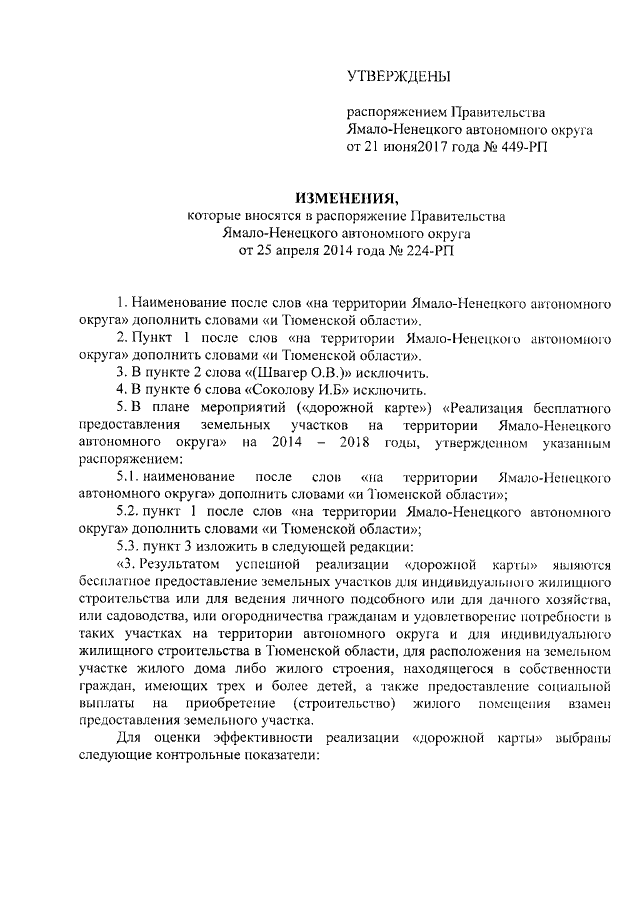 УТВЕРЖДЕНЫ

распоряжением Правительства Ямало-Ненецкого автономного округа от 21 июня2017 года № 449-РП

ИЗМЕНЕНИЯ,
которые вносятся в распоряжение Правительства Ямало-Ненецкого автономного округа от 25 апреля 2014 года № 224-РП

1. Наименование после слов «на территории Ямало-Ненецкого автономного округа» дополнить словами «и Тюменской области».

2. Пункт 1 после слов «на территории Ямало-Ненецкого автономного округа» дополнить словами «и Тюменской области».

3. В пункте 2 слова «(Швагер О.В.)» исключить.

4. В пункте 6 слова «Соколову И.Б» исключить.

5. В плане мероприятий («дорожной карте») «Реализация бесплатного предоставления земельных участков на территории Ямало-Ненецкого автономного округа» на 2014 – 2018 годы, утвержденном указанным распоряжением:

5.1. наименование после слов «на территории Ямало-Ненецкого автономного округа» дополнить словами «и Тюменской области»;

5.2. пункт 1 после слов «на территории Ямало-Ненецкого автономного округа» дополнить словами «и Тюменской области»;

5.3. пункт 3 изложить в следующей редакции:

«3. Результатом успешной реализации «дорожной карты» являются бесплатное предоставление земельных участков для индивидуального жилищного строительства или для ведения личного подсобного или для дачного хозяйства, или садоводства, или огородничества гражданам и удовлетворение потребности в таких участках на территории автономного округа и для индивидуального жилищного строительства в Тюменской области, для расположения на земельном участке жилого дома либо жилого строения, находящегося в собственности граждан, имеющих трех и более детей, а также предоставление социальной выплаты на приобретение (строительство) жилого помещения взамен предоставления земельного участка.

Для оценки эффективности реализации «дорожной карты» выбраны следующие контрольные показатели: